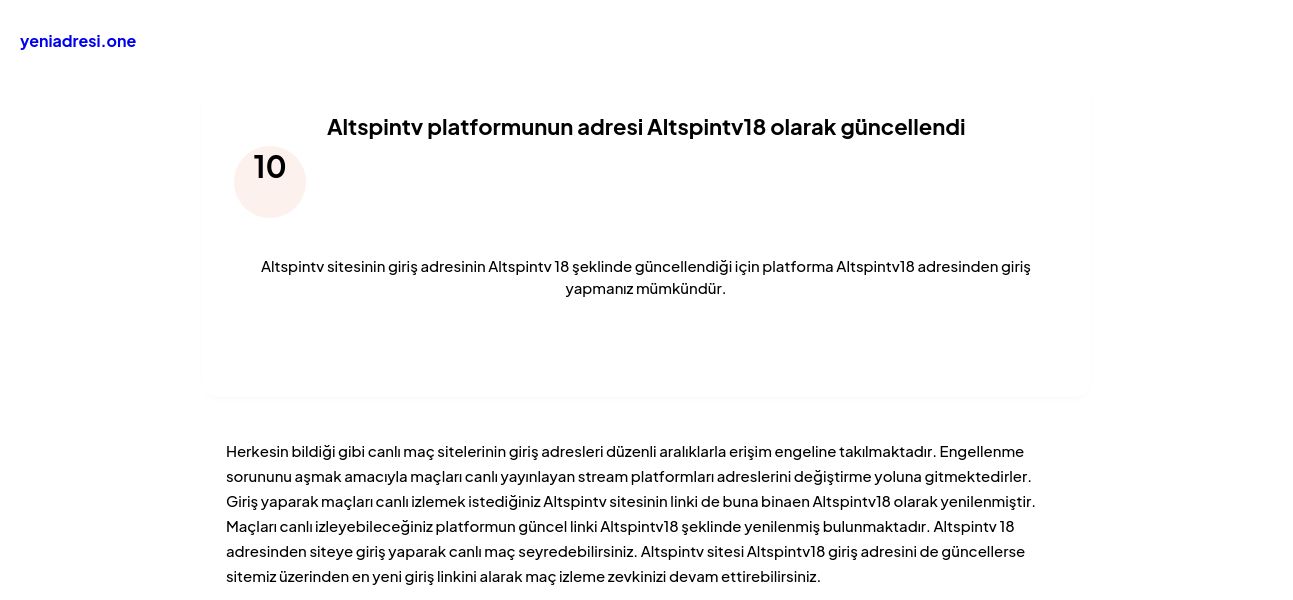 yeniadresi.one

Altspintv platformunun adresi Altspintv18 olarak güncellendi

10

Altspintv sitesinin giriş adresinin Altspintv 18 şeklinde güncellendiği için platforma Altspintv18 adresinden giriş yapmanız mümkündür.

Herkesin bildiği gibi canlı maç sitelerinin giriş adresleri düzenli aralıklarla erişim engeline takılmaktadır. Engellenme sorununu aşmak amacıyla maçları canlı yayınlayan stream platformları adreslerini değiştirme yoluna gitmektedirler. Giriş yaparak maçları canlı izlemek istediğiniz Altspintv sitesinin linki de buna binaen Altspintv18 olarak yenilenmiştir. Maçları canlı izleyebileceğiniz platformun güncel linki Altspintv18 şeklinde yenilenmiş bulunmaktadır. Altspintv 18 adresinden siteye giriş yaparak canlı maç seyredebilirsiniz. Altspintv sitesi Altspintv18 giriş adresini de güncellerse sitemiz üzerinden en yeni giriş linkini alarak maç izleme zevkinizi devam ettirebilirsiniz.